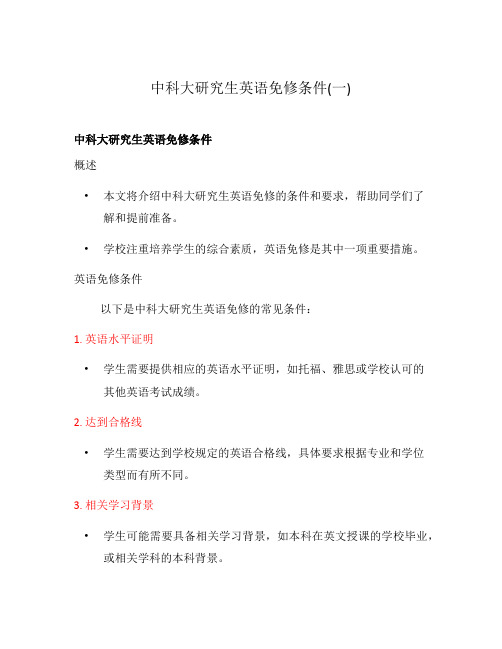 中科大研究生英语免修条件(一)

中科大研究生英语免修条件

概述

• 本文将介绍中科大研究生英语免修的条件和要求，帮助同学们了解和提前准备。

• 学校注重培养学生的综合素质，英语免修是其中一项重要措施。

英语免修条件

以下是中科大研究生英语免修的常见条件：

1. 英语水平证明

• 学生需要提供相应的英语水平证明，如托福、雅思或学校认可的其他英语考试成绩。

2. 达到合格线

• 学生需要达到学校规定的英语合格线，具体要求根据专业和学位类型而有所不同。

3. 相关学习背景

• 学生可能需要具备相关学习背景，如本科在英文授课的学校毕业，或相关学科的本科背景。